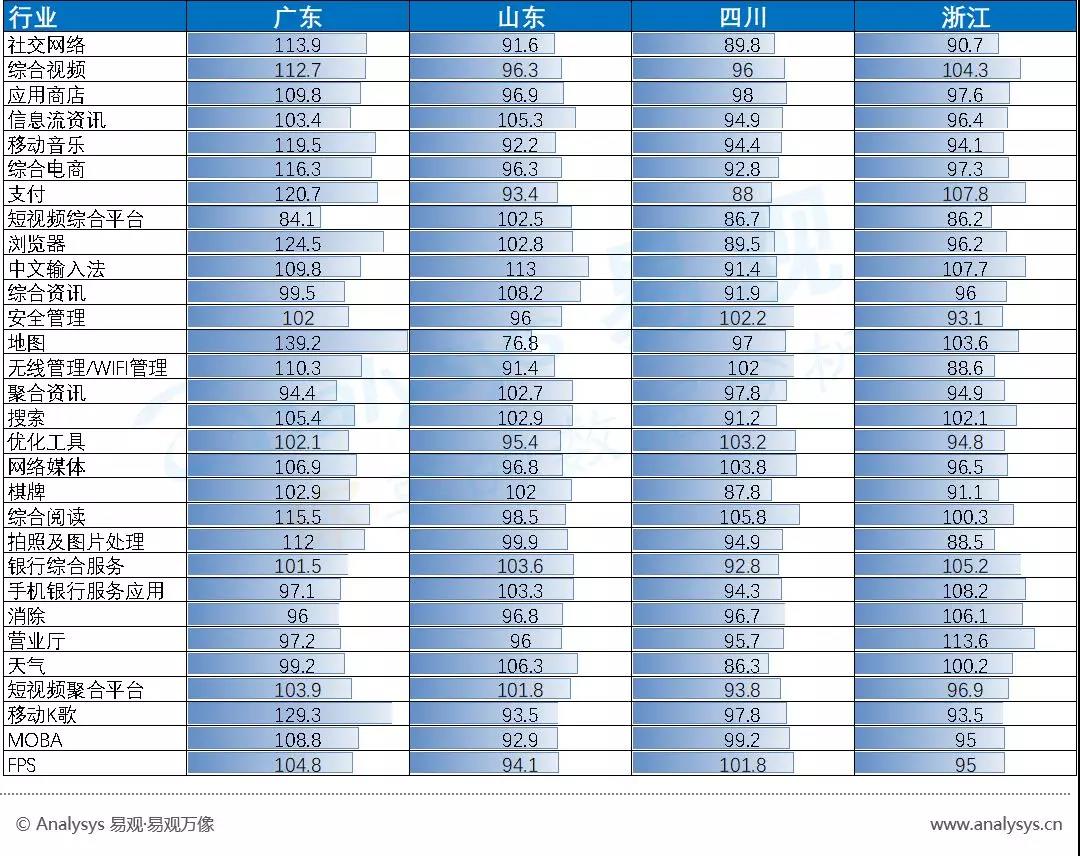 | 行业 | 广东 | 山东 | 四川 | 浙江 |
|---|---|---|---|---|
| 社交网络 | 113.9 | 91.6 | 89.8 | 90.7 |
| 综合视频 | 112.7 | 96.3 | 96 | 104.3 |
| 应用商店 | 109.8 | 96.9 | 98 | 97.6 |
| 信息流资讯 | 103.4 | 105.3 | 94.9 | 96.4 |
| 移动音乐 | 119.5 | 92.2 | 94.4 | 94.1 |
| 综合电商 | 116.3 | 96.3 | 92.8 | 97.3 |
| 支付 | 120.7 | 93.4 | 88 | 107.8 |
| 短视频综合平台 | 84.1 | 102.5 | 86.7 | 86.2 |
| 浏览器 | 124.5 | 102.8 | 89.5 | 96.2 |
| 中文输入法 | 109.8 | 113 | 91.4 | 107.7 |
| 综合资讯 | 99.5 | 108.2 | 91.9 | 96 |
| 安全管理 | 102 | 96 | 102.2 | 93.1 |
| 地图 | 139.2 | 76.8 | 97 | 103.6 |
| 无线管理/WIFI管理 | 110.3 | 91.4 | 102 | 88.6 |
| 聚合资讯 | 94.4 | 102.7 | 97.8 | 94.9 |
| 搜索 | 105.4 | 102.9 | 91.2 | 102.1 |
| 优化工具 | 102.1 | 95.4 | 103.2 | 94.8 |
| 网络媒体 | 106.9 | 96.8 | 103.8 | 96.5 |
| 棋牌 | 102.9 | 102 | 87.8 | 91.1 |
| 综合阅读 | 115.5 | 98.5 | 105.8 | 100.3 |
| 拍照及图片处理 | 112 | 99.9 | 94.9 | 88.5 |
| 银行综合服务 | 101.5 | 103.6 | 92.8 | 105.2 |
| 手机银行服务应用 | 97.1 | 103.3 | 94.3 | 108.2 |
| 消除 | 96 | 96.8 | 96.7 | 106.1 |
| 营业厅 | 97.2 | 96 | 95.7 | 113.6 |
| 天气 | 99.2 | 106.3 | 86.3 | 100.2 |
| 短视频聚合平台 | 103.9 | 101.8 | 93.8 | 96.9 |
| 移动K歌 | 129.3 | 93.5 | 97.8 | 93.5 |
| MOBA | 108.8 | 92.9 | 99.2 | 95 |
| FPS | 104.8 | 94.1 | 101.8 | 95 |

© Analysys 易观·易观万像

www.analysys.cn